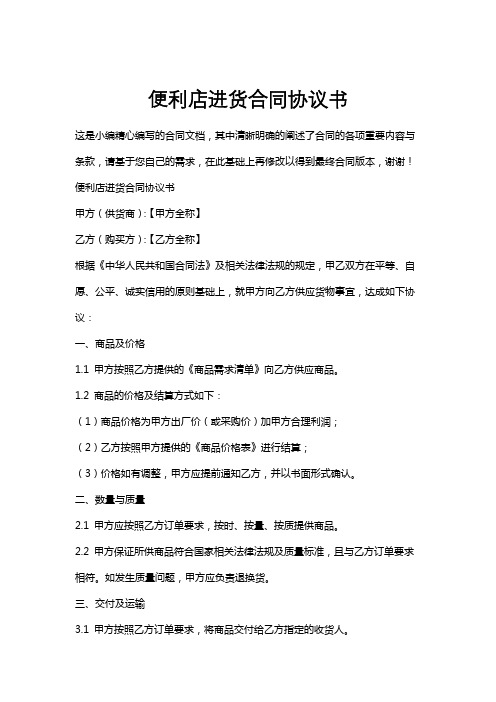 便利店进货合同协议书

这是小编精心编写的合同文档，其中清晰明确的阐述了合同的各项重要内容与条款，请基于您自己的需求，在此基础上再修改以得到最终合同版本，谢谢！

便利店进货合同协议书

甲方（供货商）:【甲方全称】

乙方（购买方）:【乙方全称】

根据《中华人民共和国合同法》及相关法律法规的规定，甲乙双方在平等、自愿、公平、诚实信用的原则基础上，就甲方向乙方供应货物事宜，达成如下协议：

一、商品及价格

1.1 甲方按照乙方提供的《商品需求清单》向乙方供应商品。

1.2 商品的价格及结算方式如下：

（1）商品价格为甲方出厂价（或采购价）加甲方合理利润；

（2）乙方按照甲方提供的《商品价格表》进行结算；

（3）价格如有调整，甲方应提前通知乙方，并以书面形式确认。

二、数量与质量

2.1 甲方应按照乙方订单要求，按时、按量、按质提供商品。

2.2 甲方保证所供商品符合国家相关法律法规及质量标准，且与乙方订单要求相符。如发生质量问题，甲方应负责退换货。

三、交付及运输

3.1 甲方按照乙方订单要求，将商品交付给乙方指定的收货人。